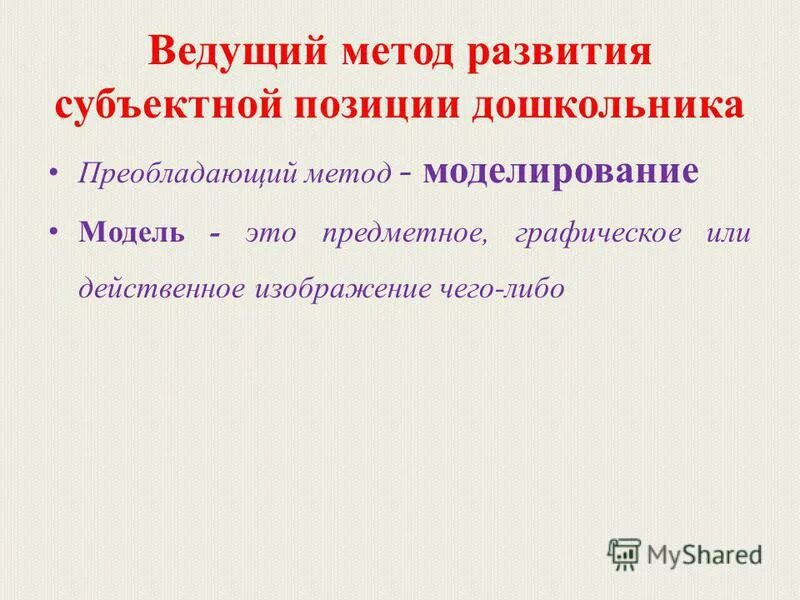 Ведущий метод развития субъектной позиции дошкольника

• Преобладающий метод - моделирование

• Модель - это предметное, графическое или действенное изображение чего-либо

MyShared